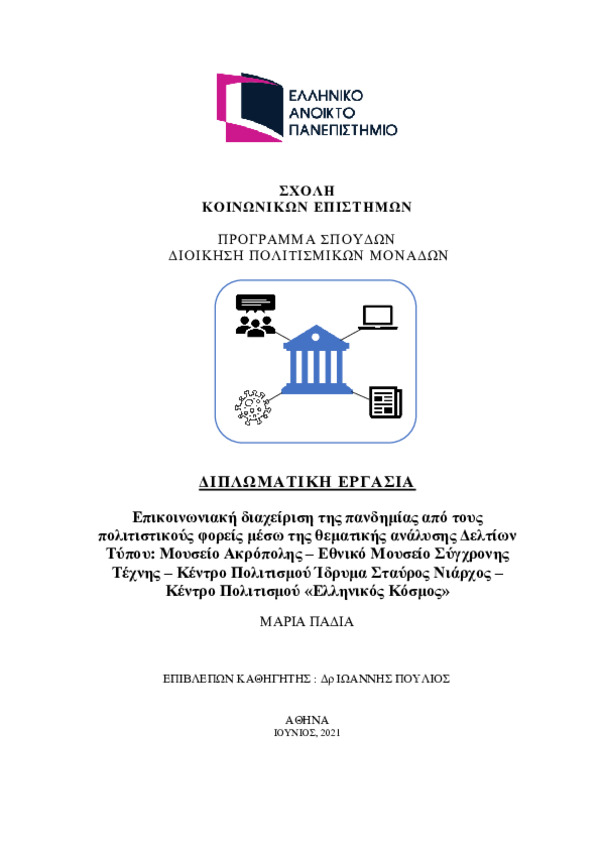 ΕΛΛΗΝΙΚΟ
ΑΝΟΙΚΤΟ
ΠΑΝΕΠΙΣΤΗΜΙΟ

ΣΧΟΛΗ
ΚΟΙΝΩΝΙΚΩΝ ΕΠΙΣΤΗΜΩΝ

ΠΡΟΓΡΑΜΜΑ ΣΠΟΥΔΩΝ
ΔΙΟΙΚΗΣΗ ΠΟΛΙΤΙΣΜΙΚΩΝ ΜΟΝΑΔΩΝ

ΔΙΠΛΩΜΑΤΙΚΗ ΕΡΓΑΣΙΑ

Επικοινωνιακή διαχείριση της πανδημίας από τους πολιτιστικούς φορείς μέσω της θεματικής ανάλυσης Δελτίων Τύπου: Μουσείο Ακρόπολης – Εθνικό Μουσείο Σύγχρονης Τέχνης – Κέντρο Πολιτισμού Ίδρυμα Σταύρος Νιάρχος – Κέντρο Πολιτισμού «Ελληνικός Κόσμος»

ΜΑΡΙΑ ΠΑΔΙΑ

ΕΠΙΒΛΕΠΩΝ ΚΑΘΗΓΗΤΗΣ : Δρ ΙΩΑΝΝΗΣ ΠΟΥΛΙΟΣ

ΑΘΗΝΑ
ΙΟΥΝΙΟΣ, 2021